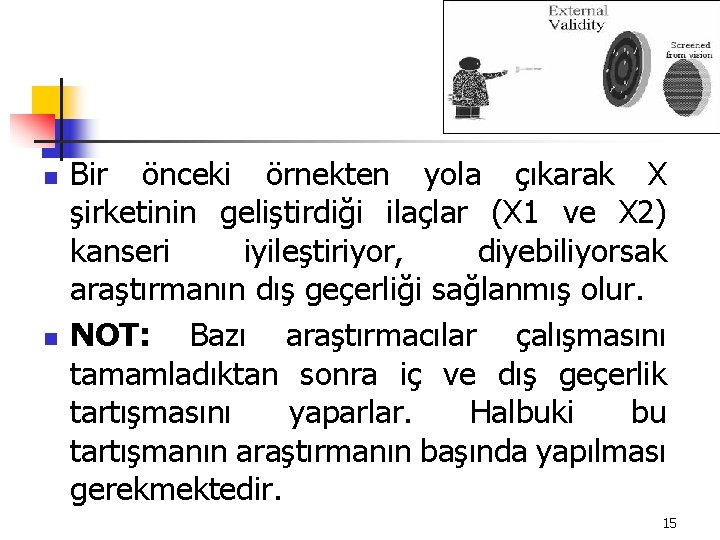 External Validity

Screened from vision

Bir önceki örnekten yola çıkarak X şirketinin geliştirdiği ilaçlar (X1 ve X2) kanseri iyileştiriyor, diyebiliyorsak araştırmanın dış geçerliği sağlanmış olur.

NOT: Bazı araştırmacılar çalışmasını tamamladıktan sonra iç ve dış geçerlik tartışmasını yaparlar. Halbuki bu tartışmanın araştırmanın başında yapılması gerekmektedir.

15